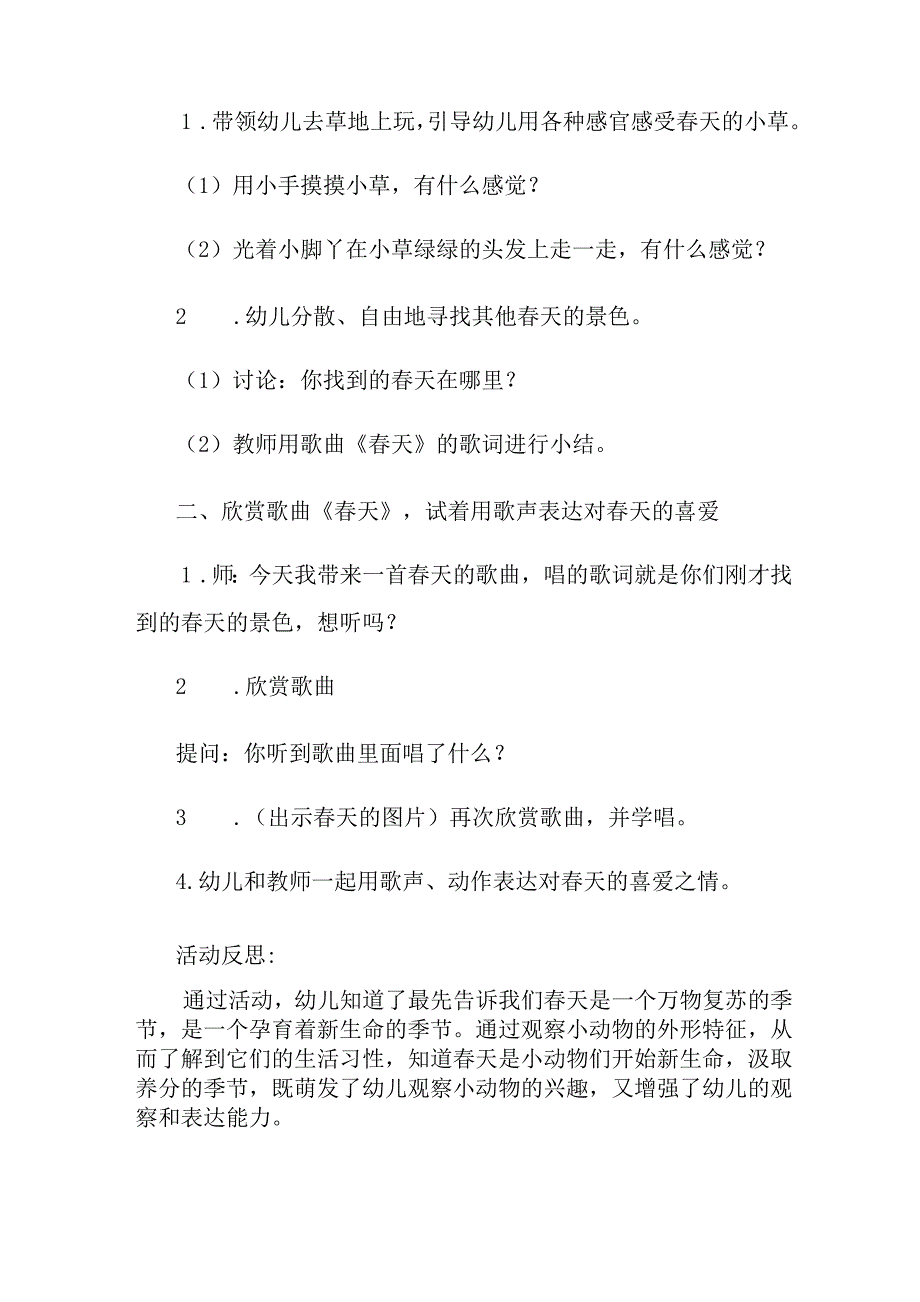 1.带领幼儿去草地上玩,引导幼儿用各种感官感受春天的小草。

（1）用小手摸摸小草，有什么感觉？

（2）光着小脚丫在小草绿绿的头发上走一走，有什么感觉？

2　.幼儿分散、自由地寻找其他春天的景色。

（1）讨论：你找到的春天在哪里？

（2）教师用歌曲《春天》的歌词进行小结。

二、欣赏歌曲《春天》，试着用歌声表达对春天的喜爱

1.师:今天我带来一首春天的歌曲，唱的歌词就是你们刚才找到的春天的景色，想听吗？

2　.欣赏歌曲

提问：你听到歌曲里面唱了什么？

3　.（出示春天的图片）再次欣赏歌曲，并学唱。

4.幼儿和教师一起用歌声、动作表达对春天的喜爱之情。

活动反思:

通过活动，幼儿知道了最先告诉我们春天是一个万物复苏的季节，是一个孕育着新生命的季节。通过观察小动物的外形特征，从而了解到它们的生活习性，知道春天是小动物们开始新生命，汲取养分的季节，既萌发了幼儿观察小动物的兴趣，又增强了幼儿的观察和表达能力。